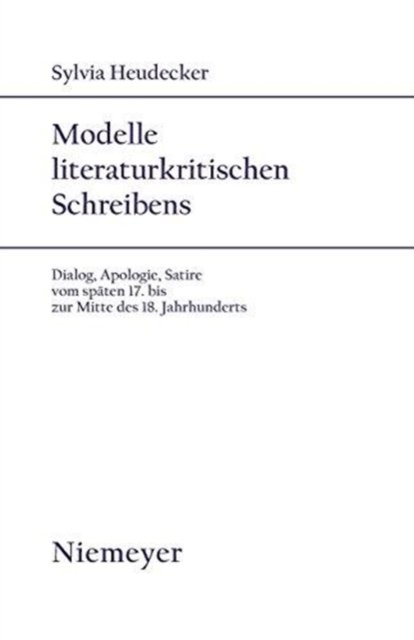 Sylvia Heudecker

Modelle
literaturkritischen
Schreibens

Dialog, Apologie, Satire
vom späten 17. bis
zur Mitte des 18. Jahrhunderts

Niemeyer